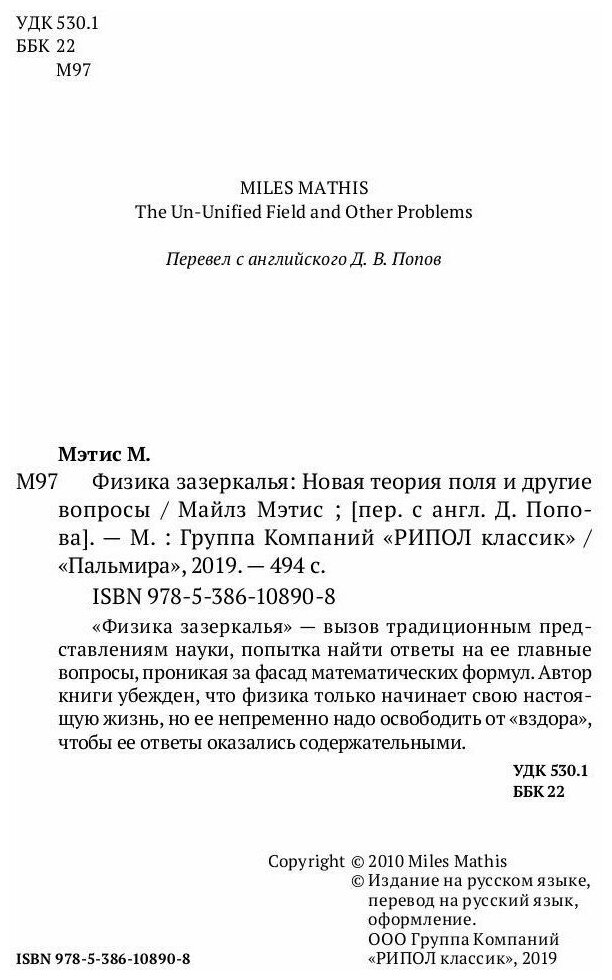 УДК 530.1
ББК 22
М97

MILES MATHIS
The Un-Unified Field and Other Problems

Перевел с английского Д. В. Попов

Мэтис М.
М97 Физика зазеркалья: Новая теория поля и другие вопросы / Майлз Мэтис ; [пер. с англ. Д. Попова]. — М. : Группа Компаний «РИПОЛ классик» / «Пальмира», 2019. — 494 с.
ISBN 978-5-386-10890-8

«Физика зазеркалья» — вызов традиционным представлениям науки, попытка найти ответы на ее главные вопросы, проникая за фасад математических формул. Автор книги убежден, что физика только начинает свою настоящую жизнь, но ее непременно надо освободить от «вздора», чтобы ее ответы оказались содержательными.

УДК 530.1
ББК 22

Copyright © 2010 Miles Mathis
© Издание на русском языке, перевод на русский язык, оформление. ООО Группа Компаний «РИПОЛ классик», 2019

ISBN 978-5-386-10890-8